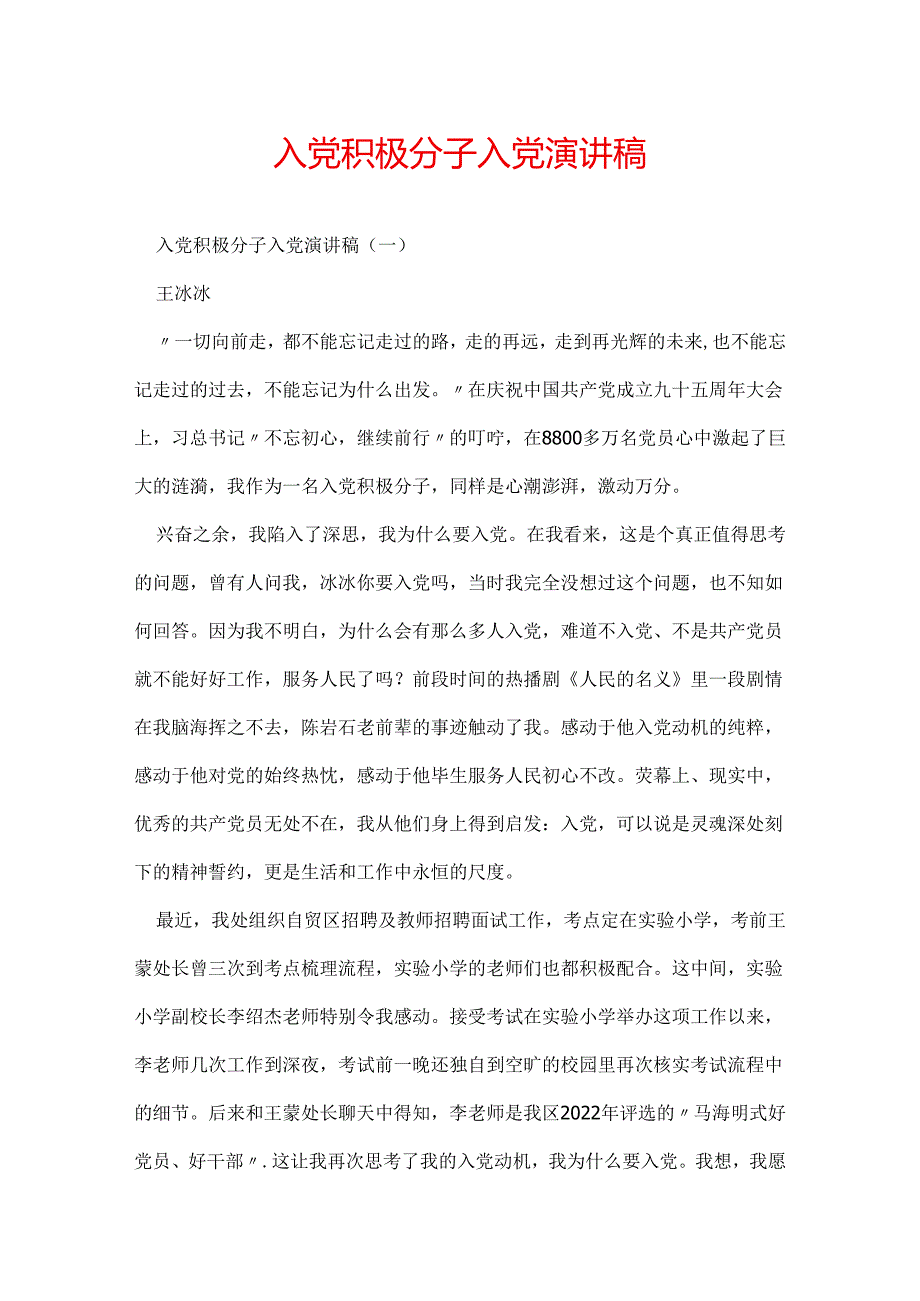 入党积极分子入党演讲稿

入党积极分子入党演讲稿（一）

王冰冰

〃一切向前走，都不能忘记走过的路，走的再远，走到再光辉的未来,也不能忘记走过的过去，不能忘记为什么出发。〃在庆祝中国共产党成立九十五周年大会上，习总书记〃不忘初心，继续前行〃的叮咛，在8800多万名党员心中激起了巨大的涟漪，我作为一名入党积极分子，同样是心潮澎湃，激动万分。

兴奋之余，我陷入了深思，我为什么要入党。在我看来，这是个真正值得思考的问题，曾有人问我，冰冰你要入党吗，当时我完全没想过这个问题，也不知如何回答。因为我不明白，为什么会有那么多人入党，难道不入党、不是共产党员就不能好好工作，服务人民了吗？前段时间的热播剧《人民的名义》里一段剧情在我脑海挥之不去，陈岩石老前辈的事迹触动了我。感动于他入党动机的纯粹，感动于他对党的始终热忱，感动于他毕生服务人民初心不改。荧幕上、现实中，优秀的共产党员无处不在，我从他们身上得到启发：入党，可以说是灵魂深处刻下的精神誓约，更是生活和工作中永恒的尺度。

最近，我处组织自贸区招聘及教师招聘面试工作，考点定在实验小学，考前王蒙处长曾三次到考点梳理流程，实验小学的老师们也都积极配合。这中间，实验小学副校长李绍杰老师特别令我感动。接受考试在实验小学举办这项工作以来，李老师几次工作到深夜，考试前一晚还独自到空旷的校园里再次核实考试流程中的细节。后来和王蒙处长聊天中得知，李老师是我区2022年评选的〃马海明式好党员、好干部〃.这让我再次思考了我的入党动机，我为什么要入党。我想，我愿